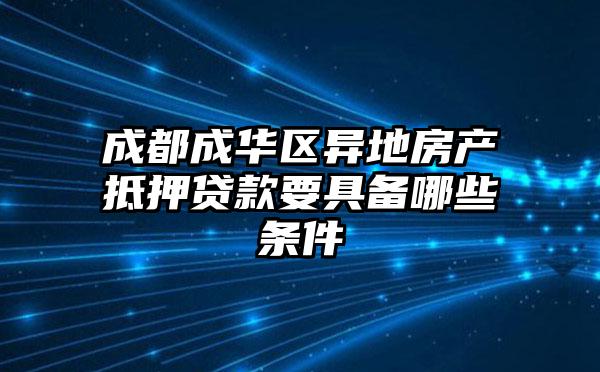 成都成华区异地房产抵押贷款要具备哪些条件